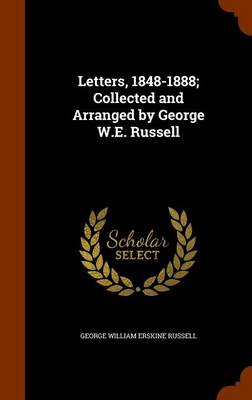 Letters, 1848-1888; Collected and Arranged by George W.E. Russell

Scholar
SELECT

GEORGE WILLIAM ERSKINE RUSSELL